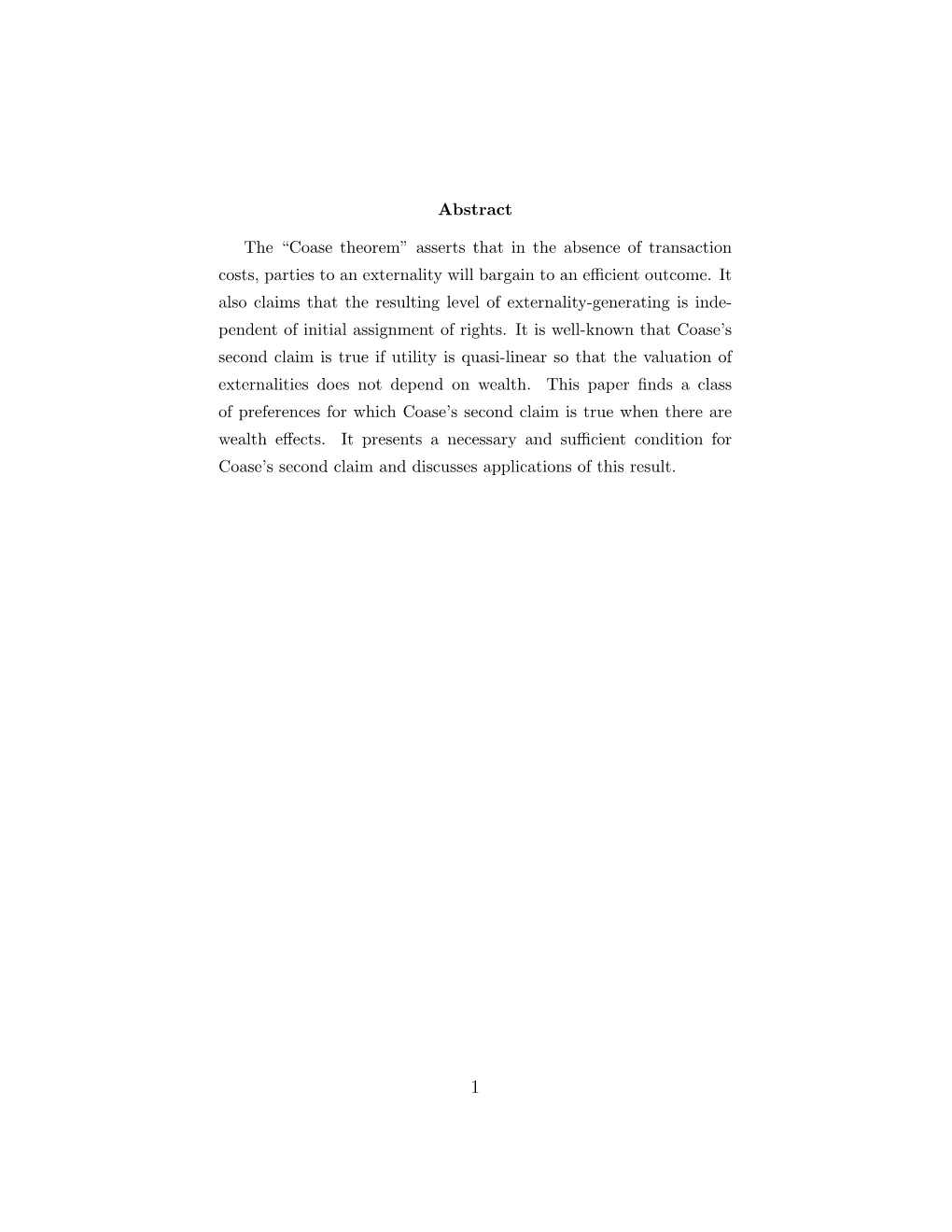 Abstract

The “Coase theorem” asserts that in the absence of transaction costs, parties to an externality will bargain to an efficient outcome. It also claims that the resulting level of externality-generating is independent of initial assignment of rights. It is well-known that Coase’s second claim is true if utility is quasi-linear so that the valuation of externalities does not depend on wealth. This paper finds a class of preferences for which Coase’s second claim is true when there are wealth effects. It presents a necessary and sufficient condition for Coase’s second claim and discusses applications of this result.

1